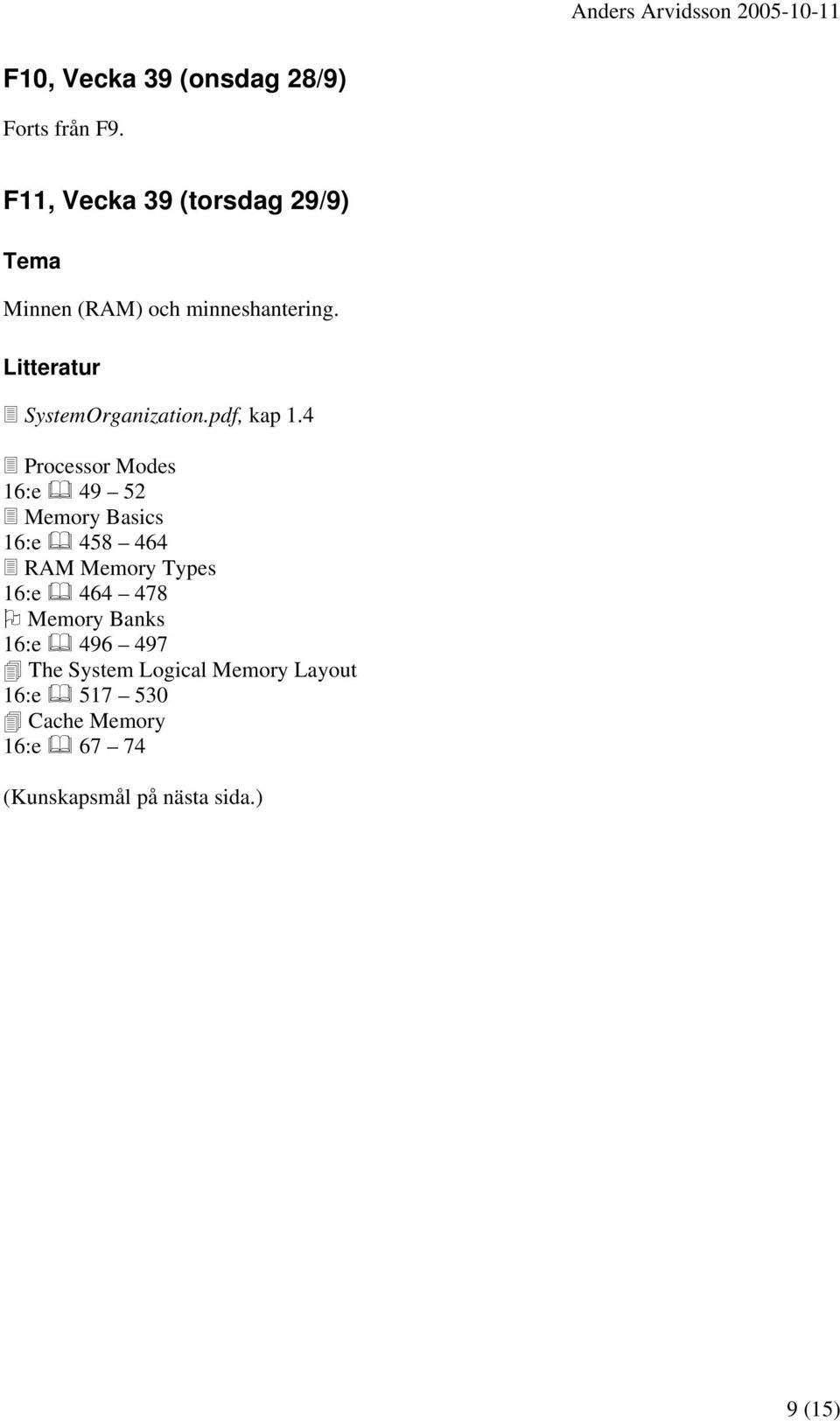 Anders Arvidsson 2005-10-11

F10, Vecka 39 (onsdag 28/9)

Forts från F9.

F11, Vecka 39 (torsdag 29/9)

Tema

Minnen (RAM) och minneshantering.

Litteratur

SystemOrganization.pdf, kap 1.4

Processor Modes
16:e 49 – 52
Memory Basics
16:e 458 – 464
RAM Memory Types
16:e 464 – 478
Memory Banks
16:e 496 – 497
The System Logical Memory Layout
16:e 517 – 530
Cache Memory
16:e 67 – 74

(Kunskapsmål på nästa sida.)

9 (15)